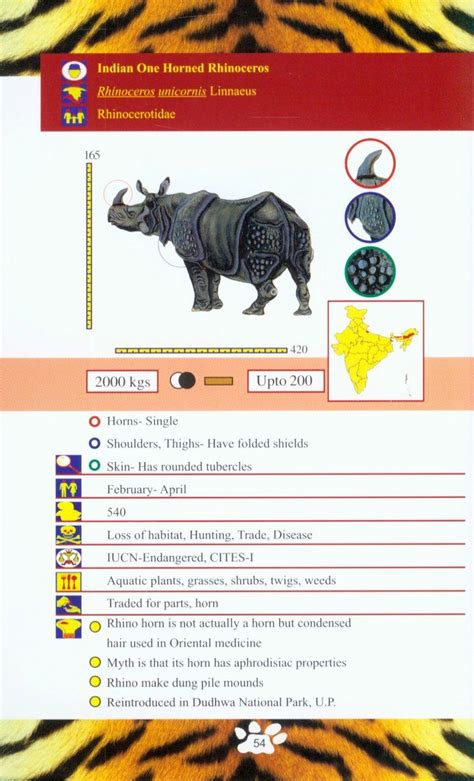 Indian One Horned Rhinoceros

Rhinoceros unicornis Linnaeus

Rhinocerotidae

165

420

2000 kgs

Upto 200

Horns- Single

Shoulders, Thighs- Have folded shields

Skin- Has rounded tubercles

February- April

540

Loss of habitat, Hunting, Trade, Disease

IUCN-Endangered, CITES-I

Aquatic plants, grasses, shrubs, twigs, weeds

Traded for parts, horn

Rhino horn is not actually a horn but condensed hair used in Oriental medicine

Myth is that its horn has aphrodisiac properties

Rhino make dung pile mounds

Reintroduced in Dudhwa National Park, U.P.

54